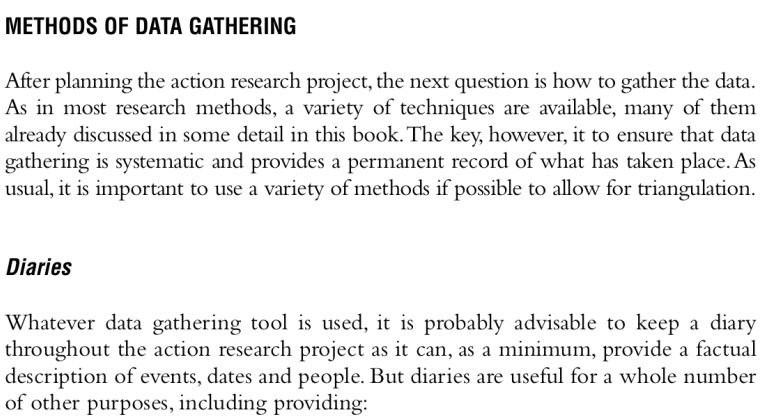 METHODS OF DATA GATHERING

After planning the action research project, the next question is how to gather the data. As in most research methods, a variety of techniques are available, many of them already discussed in some detail in this book. The key, however, it to ensure that data gathering is systematic and provides a permanent record of what has taken place. As usual, it is important to use a variety of methods if possible to allow for triangulation.

Diaries

Whatever data gathering tool is used, it is probably advisable to keep a diary throughout the action research project as it can, as a minimum, provide a factual description of events, dates and people. But diaries are useful for a whole number of other purposes, including providing: